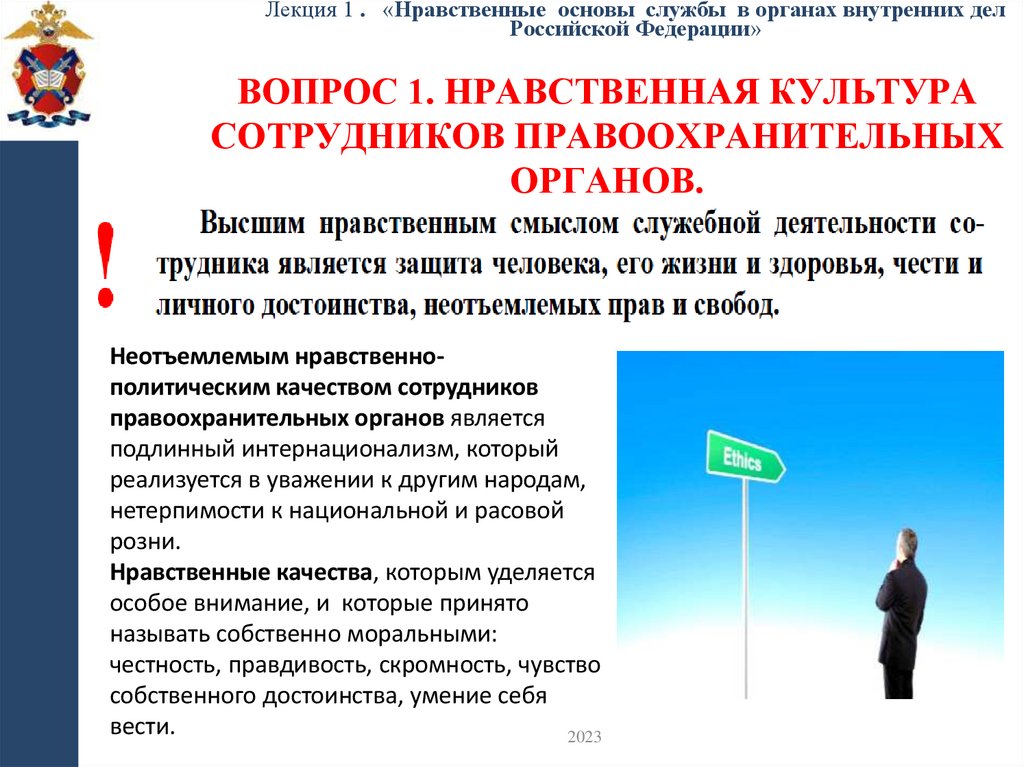 Лекция 1 . «Нравственные основы службы в органах внутренних дел Российской Федерации»

ВОПРОС 1. НРАВСТВЕННАЯ КУЛЬТУРА СОТРУДНИКОВ ПРАВООХРАНИТЕЛЬНЫХ ОРГАНОВ.

!

Высшим нравственным смыслом служебной деятельности сотрудника является защита человека, его жизни и здоровья, чести и личного достоинства, неотъемлемых прав и свобод.

Неотъемлемым нравственно-политическим качеством сотрудников правоохранительных органов является подлинный интернационализм, который реализуется в уважении к другим народам, нетерпимости к национальной и расовой розни.
Нравственные качества, которым уделяется особое внимание, и которые принято называть собственно моральными: честность, правдивость, скромность, чувство собственного достоинства, умение себя вести.

Ethics

2023